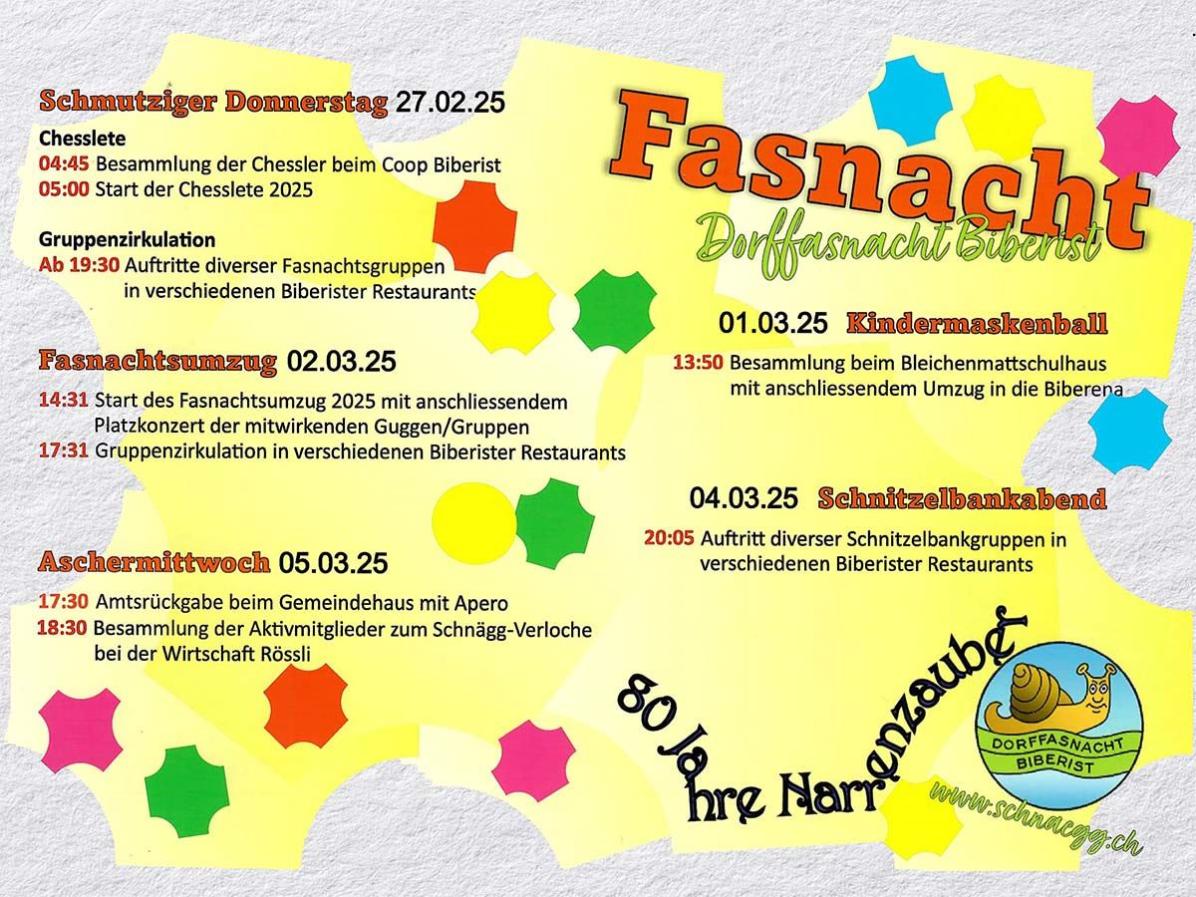 Schmutziger Donnerstag 27.02.25

Chesslete
04:45 Besammlung der Chessler beim Coop Biberist
05:00 Start der Chesslete 2025

Gruppenzirkulation
Ab 19:30 Auftritte diverser Fasnachtsgruppen in verschiedenen Biberister Restaurants

Fasnachtsumzug 02.03.25

14:31 Start des Fasnachtsumzug 2025 mit anschliessendem Platzkonzert der mitwirkenden Guggen/Gruppen
17:31 Gruppenzirkulation in verschiedenen Biberister Restaurants

Aschermittwoch 05.03.25

17:30 Amtsrückgabe beim Gemeindehaus mit Apero
18:30 Besammlung der Aktivmitglieder zum Schnägg-Verloche bei der Wirtschaft Rössli

Fasnacht
Dorffasnacht Biberist

01.03.25 Kindermaskenball

13:50 Besammlung beim Bleichenmattschulhaus mit anschliessendem Umzug in die Biberena

04.03.25 Schnitzelbankabend

20:05 Auftritt diverser Schnitzelbankgruppen in verschiedenen Biberister Restaurants

80 Jahre Narrenzauber

DORFFASNACHT BIBERIST

www.schnaegg.ch